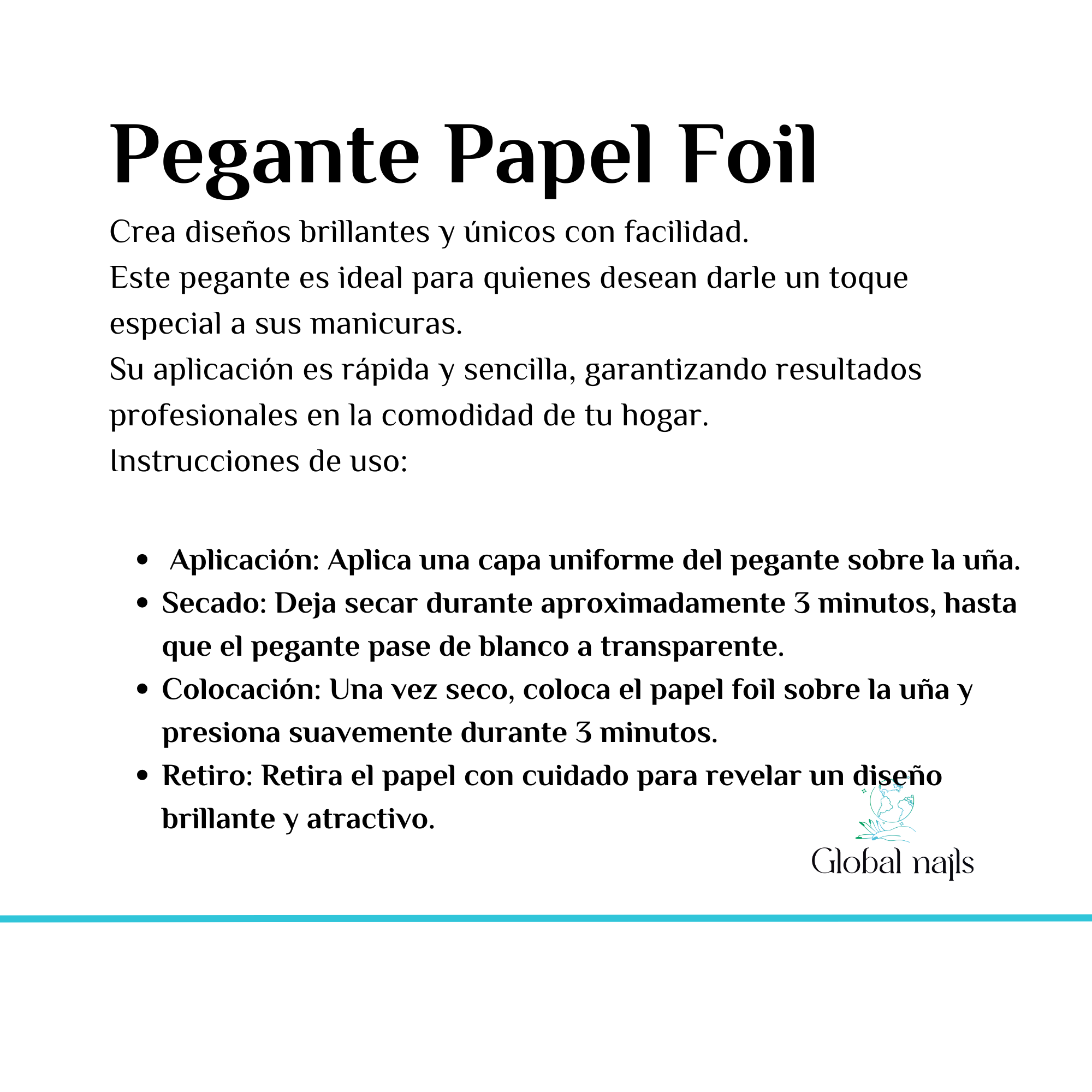 Pegante Papel Foil

Crea diseños brillantes y únicos con facilidad.
Este pegante es ideal para quienes desean darle un toque especial a sus manicuras.
Su aplicación es rápida y sencilla, garantizando resultados profesionales en la comodidad de tu hogar.
Instrucciones de uso:

- Aplicación: Aplica una capa uniforme del pegante sobre la uña.
- Secado: Deja secar durante aproximadamente 3 minutos, hasta que el pegante pase de blanco a transparente.
- Colocación: Una vez seco, coloca el papel foil sobre la uña y presiona suavemente durante 3 minutos.
- Retiro: Retira el papel con cuidado para revelar un diseño brillante y atractivo.

Global nails